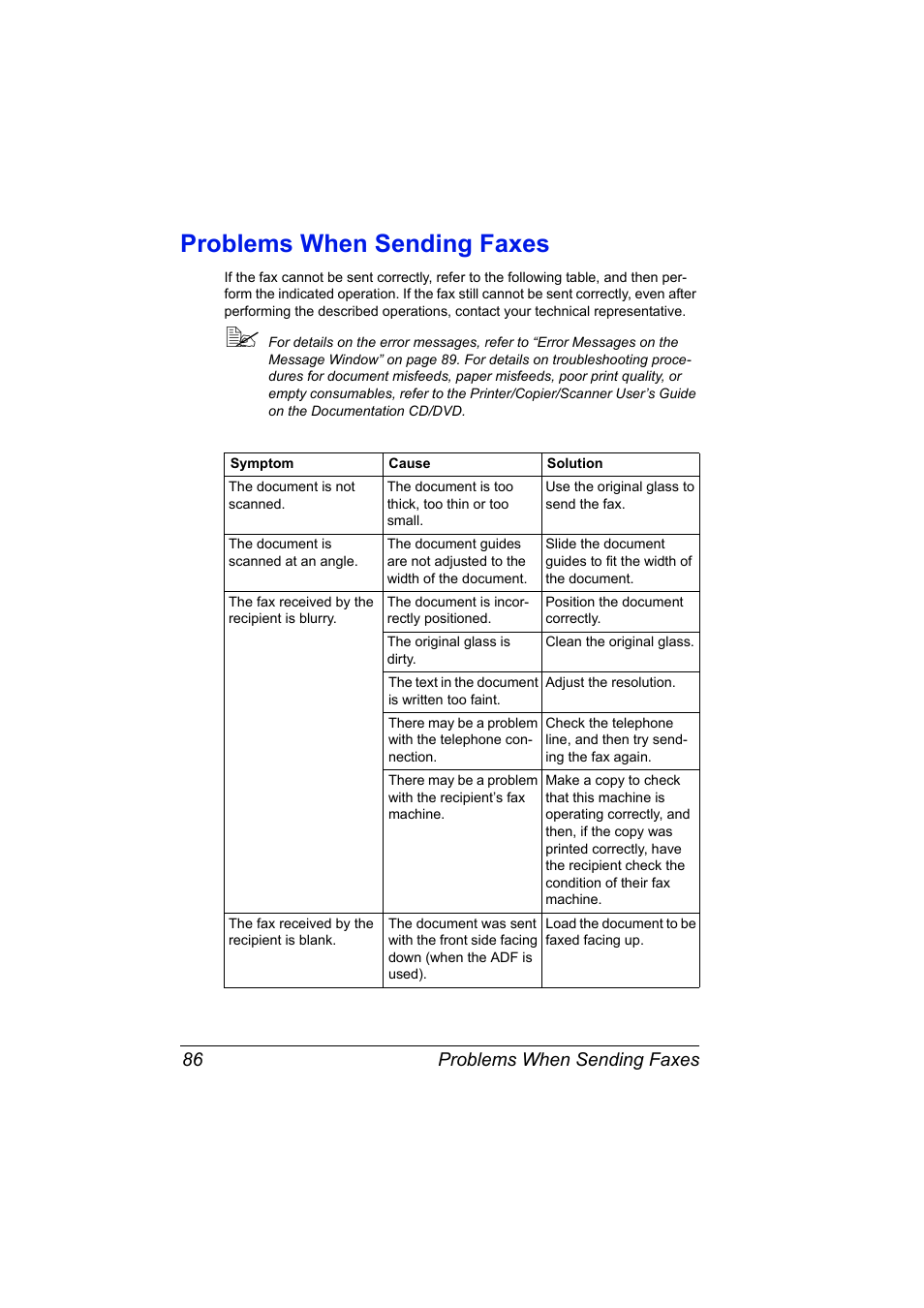 Problems When Sending Faxes

If the fax cannot be sent correctly, refer to the following table, and then perform the indicated operation. If the fax still cannot be sent correctly, even after performing the described operations, contact your technical representative.

For details on the error messages, refer to “Error Messages on the Message Window” on page 89. For details on troubleshooting procedures for document misfeeds, paper misfeeds, poor print quality, or empty consumables, refer to the Printer/Copier/Scanner User’s Guide on the Documentation CD/DVD.

| Symptom | Cause | Solution |
|---|---|---|
| The document is not scanned. | The document is too thick, too thin or too small. | Use the original glass to send the fax. |
| The document is scanned at an angle. | The document guides are not adjusted to the width of the document. | Slide the document guides to fit the width of the document. |
| The fax received by the recipient is blurry. | The document is incorrectly positioned. | Position the document correctly. |
| | The original glass is dirty. | Clean the original glass. |
| | The text in the document is written too faint. | Adjust the resolution. |
| | There may be a problem with the telephone connection. | Check the telephone line, and then try sending the fax again. |
| | There may be a problem with the recipient’s fax machine. | Make a copy to check that this machine is operating correctly, and then, if the copy was printed correctly, have the recipient check the condition of their fax machine. |
| The fax received by the recipient is blank. | The document was sent with the front side facing down (when the ADF is used). | Load the document to be faxed facing up. |

86 Problems When Sending Faxes